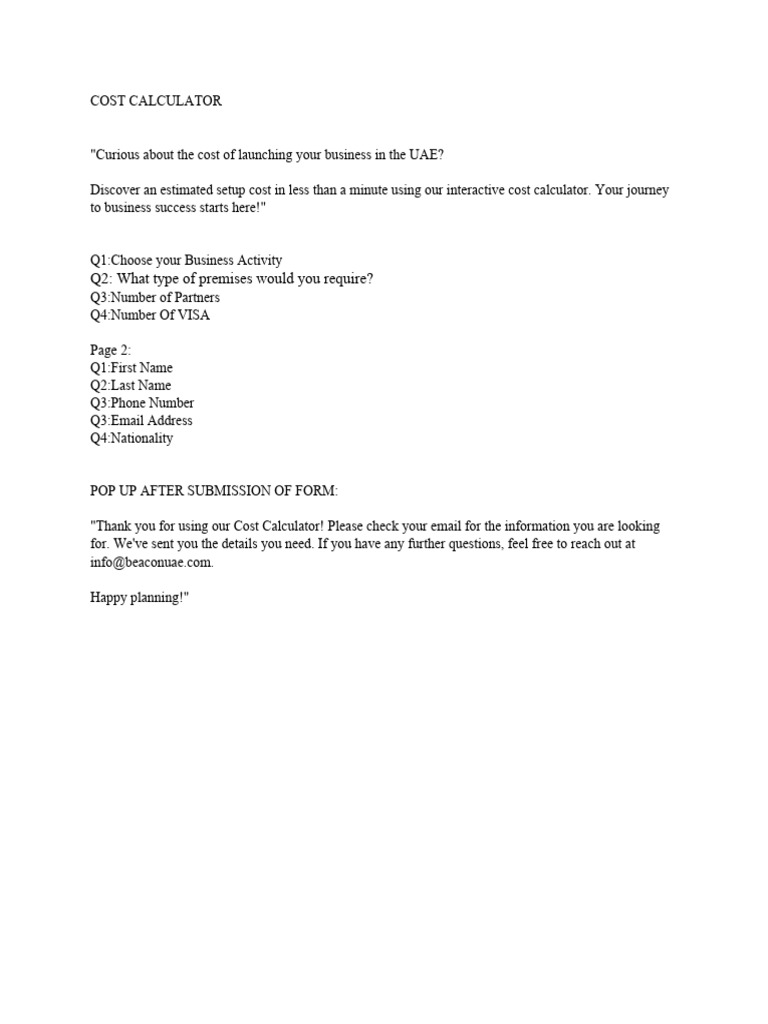 COST CALCULATOR

"Curious about the cost of launching your business in the UAE?

Discover an estimated setup cost in less than a minute using our interactive cost calculator. Your journey to business success starts here!"

Q1:Choose your Business Activity
Q2: What type of premises would you require?
Q3:Number of Partners
Q4:Number Of VISA

Page 2:
Q1:First Name
Q2:Last Name
Q3:Phone Number
Q3:Email Address
Q4:Nationality

POP UP AFTER SUBMISSION OF FORM:

"Thank you for using our Cost Calculator! Please check your email for the information you are looking for. We've sent you the details you need. If you have any further questions, feel free to reach out at info@beaconuae.com.

Happy planning!"